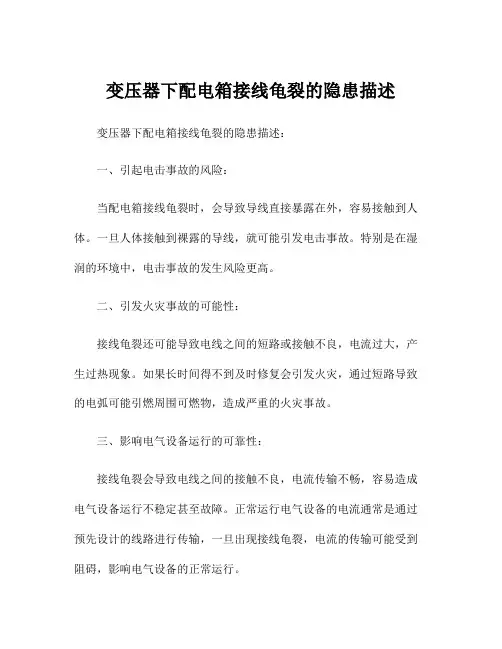 变压器下配电箱接线龟裂的隐患描述

变压器下配电箱接线龟裂的隐患描述：

一、引起电击事故的风险：

当配电箱接线龟裂时，会导致导线直接暴露在外，容易接触到人体。一旦人体接触到裸露的导线，就可能引发电击事故。特别是在湿润的环境中，电击事故的发生风险更高。

二、引发火灾事故的可能性：

接线龟裂还可能导致电线之间的短路或接触不良，电流过大，产生过热现象。如果长时间得不到及时修复会引发火灾，通过短路导致的电弧可能引燃周围可燃物，造成严重的火灾事故。

三、影响电气设备运行的可靠性：

接线龟裂会导致电线之间的接触不良，电流传输不畅，容易造成电气设备运行不稳定甚至故障。正常运行电气设备的电流通常是通过预先设计的线路进行传输，一旦出现接线龟裂，电流的传输可能受到阻碍，影响电气设备的正常运行。